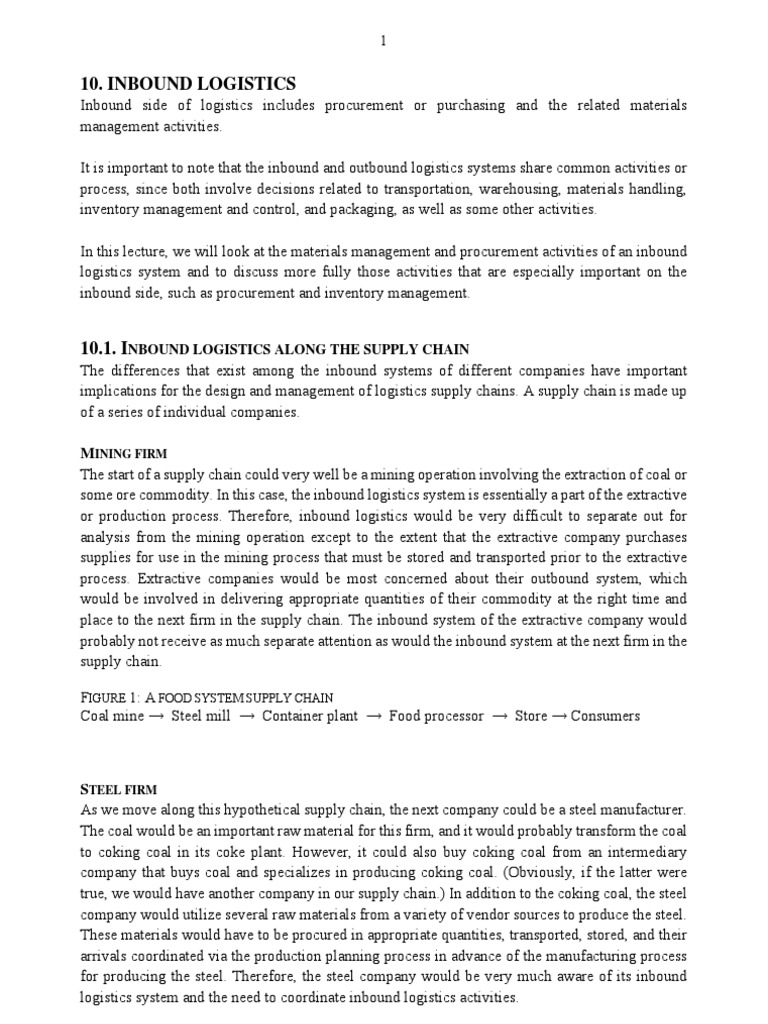 1

10. INBOUND LOGISTICS

Inbound side of logistics includes procurement or purchasing and the related materials management activities.

It is important to note that the inbound and outbound logistics systems share common activities or process, since both involve decisions related to transportation, warehousing, materials handling, inventory management and control, and packaging, as well as some other activities.

In this lecture, we will look at the materials management and procurement activities of an inbound logistics system and to discuss more fully those activities that are especially important on the inbound side, such as procurement and inventory management.

10.1. INBOUND LOGISTICS ALONG THE SUPPLY CHAIN

The differences that exist among the inbound systems of different companies have important implications for the design and management of logistics supply chains. A supply chain is made up of a series of individual companies.

MINING FIRM

The start of a supply chain could very well be a mining operation involving the extraction of coal or some ore commodity. In this case, the inbound logistics system is essentially a part of the extractive or production process. Therefore, inbound logistics would be very difficult to separate out for analysis from the mining operation except to the extent that the extractive company purchases supplies for use in the mining process that must be stored and transported prior to the extractive process. Extractive companies would be most concerned about their outbound system, which would be involved in delivering appropriate quantities of their commodity at the right time and place to the next firm in the supply chain. The inbound system of the extractive company would probably not receive as much separate attention as would the inbound system at the next firm in the supply chain.

FIGURE 1: A FOOD SYSTEM SUPPLY CHAIN

Coal mine → Steel mill → Container plant → Food processor → Store → Consumers

STEEL FIRM

As we move along this hypothetical supply chain, the next company could be a steel manufacturer. The coal would be an important raw material for this firm, and it would probably transform the coal to coking coal in its coke plant. However, it could also buy coking coal from an intermediary company that buys coal and specializes in producing coking coal. (Obviously, if the latter were true, we would have another company in our supply chain.) In addition to the coking coal, the steel company would utilize several raw materials from a variety of vendor sources to produce the steel. These materials would have to be procured in appropriate quantities, transported, stored, and their arrivals coordinated via the production planning process in advance of the manufacturing process for producing the steel. Therefore, the steel company would be very much aware of its inbound logistics system and the need to coordinate inbound logistics activities.